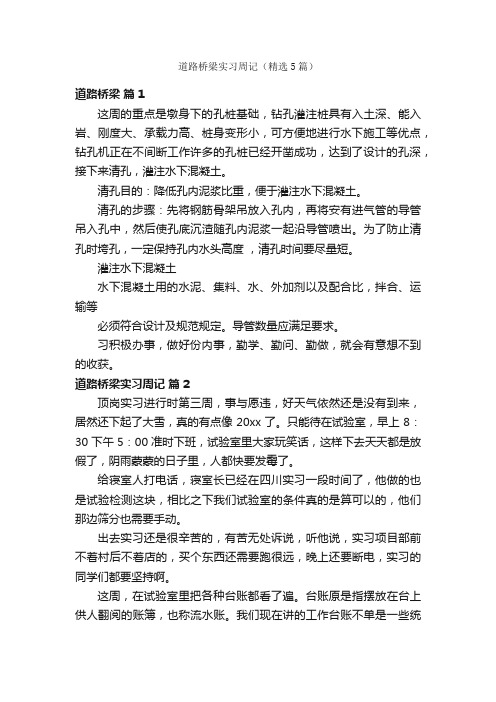 道路桥梁实习周记（精选5篇）

道路桥梁 篇1

这周的重点是墩身下的孔桩基础，钻孔灌注桩具有入土深、能入岩、刚度大、承载力高、桩身变形小，可方便地进行水下施工等优点，钻孔机正在不间断工作许多的孔桩已经开凿成功，达到了设计的孔深，接下来清孔，灌注水下混凝土。

清孔目的：降低孔内泥浆比重，便于灌注水下混凝土。

清孔的步骤：先将钢筋骨架吊放入孔内，再将安有进气管的导管吊入孔中，然后使孔底沉渣随孔内泥浆一起沿导管喷出。为了防止清孔时垮孔，一定保持孔内水头高度，清孔时间要尽量短。

灌注水下混凝土

水下混凝土用的水泥、集料、水、外加剂以及配合比，拌合、运输等

必须符合设计及规范规定。导管数量应满足要求。

习积极办事，做好份内事，勤学、勤问、勤做，就会有意想不到的收获。

道路桥梁实习周记 篇2

顶岗实习进行时第三周，事与愿违，好天气依然还是没有到来，居然还下起了大雪，真的有点像20xx了。只能待在试验室，早上8：30下午5：00准时下班，试验室里大家玩笑话，这样下去天天都是放假了，阴雨蒙蒙的日子里，人都快要发霉了。

给寝室人打电话，寝室长已经在四川实习一段时间了，他做的也是试验检测这块，相比之下我们试验室的条件真的是算可以的，他们那边筛分也需要手动。

出去实习还是很辛苦的，有苦无处诉说，听他说，实习项目部前不着村后不着店的，买个东西还需要跑很远，晚上还要断电，实习的同学们都要坚持啊。

这周，在试验室里把各种台账都看了遍。台账原是指摆放在台上供人翻阅的账簿，也称流水账。我们现在讲的工作台账不单是一些统